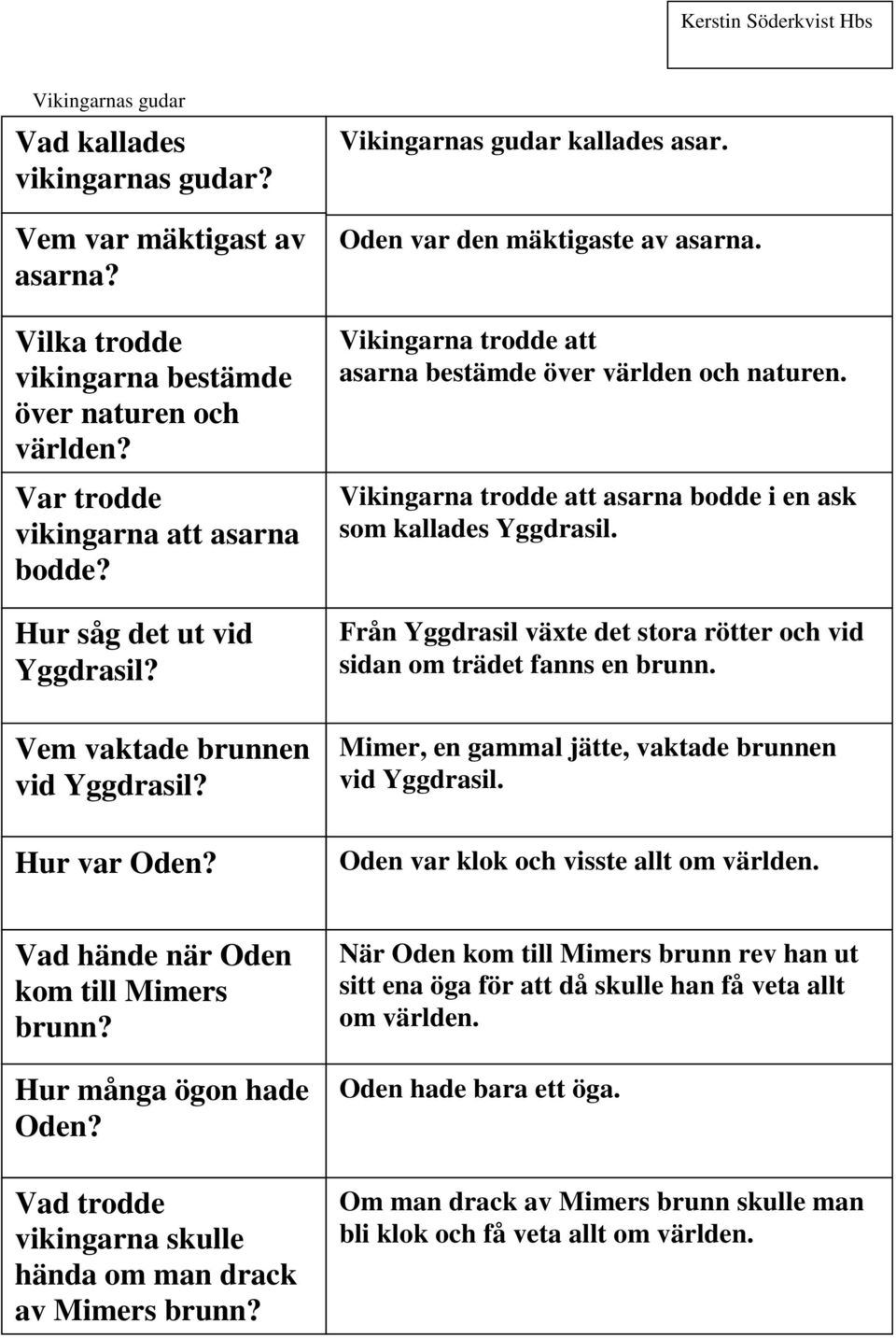 Kerstin Söderkvist Hbs

Vikingarnas gudar

| | |
|---|---|
| Vad kallades vikingarnas gudar? | Vikingarnas gudar kallades asar. |
| Vem var mäktigast av asarna? | Oden var den mäktigaste av asarna. |
| Vilka trodde vikingarna bestämde över naturen och världen? | Vikingarna trodde att asarna bestämde över världen och naturen. |
| Var trodde vikingarna att asarna bodde? | Vikingarna trodde att asarna bodde i en ask som kallades Yggdrasil. |
| Hur såg det ut vid Yggdrasil? | Från Yggdrasil växte det stora rötter och vid sidan om trädet fanns en brunn. |
| Vem vaktade brunnen vid Yggdrasil? | Mimer, en gammal jätte, vaktade brunnen vid Yggdrasil. |
| Hur var Oden? | Oden var klok och visste allt om världen. |
| Vad hände när Oden kom till Mimers brunn? | När Oden kom till Mimers brunn rev han ut sitt ena öga för att då skulle han få veta allt om världen. |
| Hur många ögon hade Oden? | Oden hade bara ett öga. |
| Vad trodde vikingarna skulle hända om man drack av Mimers brunn? | Om man drack av Mimers brunn skulle man bli klok och få veta allt om världen. |